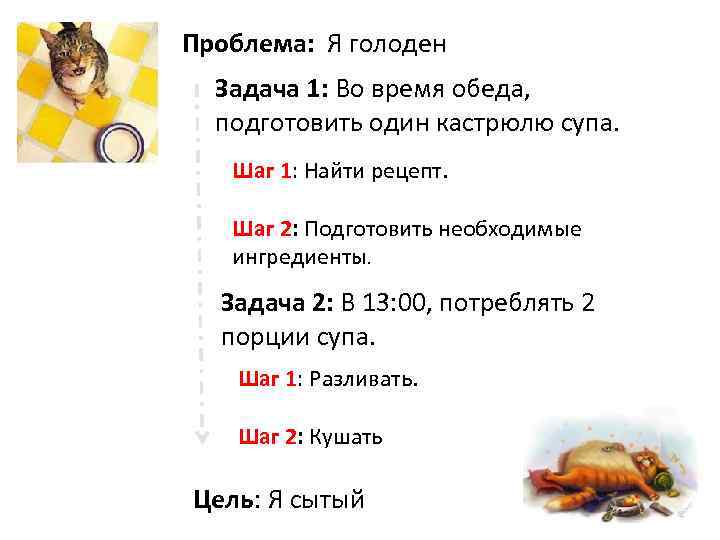 Проблема: Я голоден

Задача 1: Во время обеда, подготовить один кастрюлю супа.

Шаг 1: Найти рецепт.

Шаг 2: Подготовить необходимые ингредиенты.

Задача 2: В 13:00, потреблять 2 порции супа.

Шаг 1: Разливать.

Шаг 2: Кушать

Цель: Я сытый